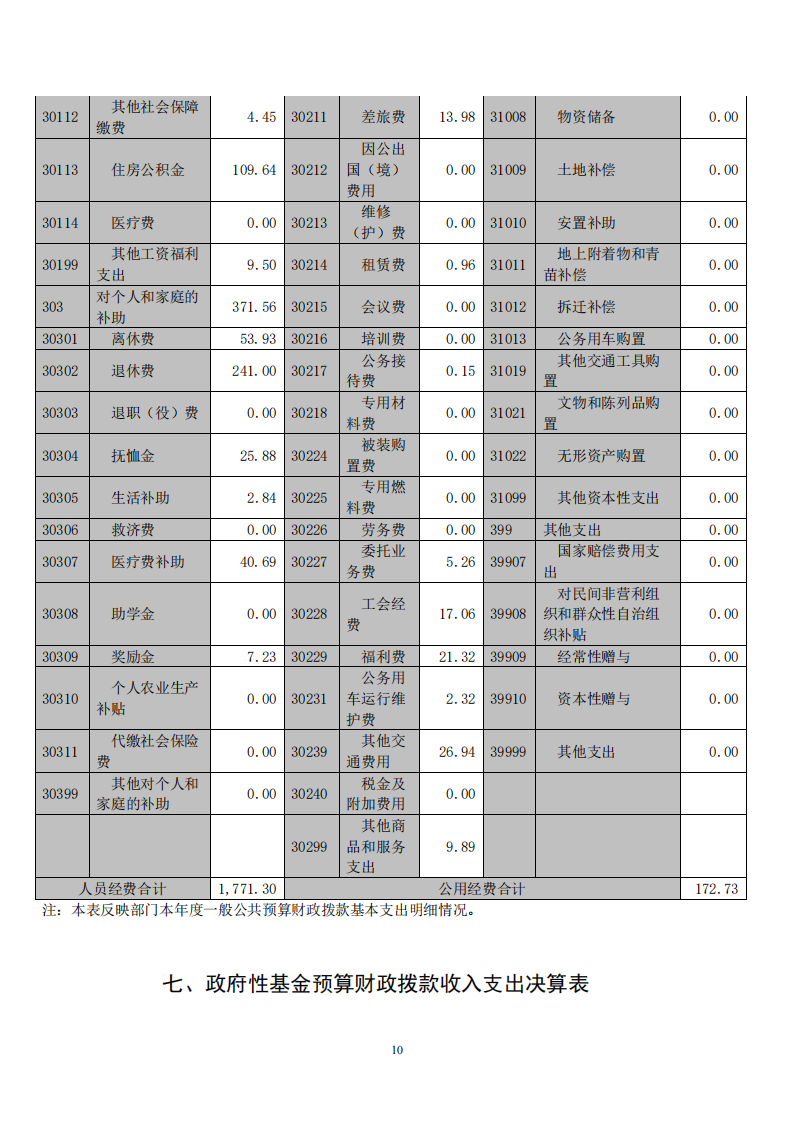 | 30112 | 其他社会保障缴费 | 4.45 | 30211 | 差旅费 | 13.98 | 31008 | 物资储备 | 0.00 |
|---|---|---|---|---|---|---|---|---|
| 30113 | 住房公积金 | 109.64 | 30212 | 因公出国（境）费用 | 0.00 | 31009 | 土地补偿 | 0.00 |
| 30114 | 医疗费 | 0.00 | 30213 | 维修（护）费 | 0.00 | 31010 | 安置补助 | 0.00 |
| 30199 | 其他工资福利支出 | 9.50 | 30214 | 租赁费 | 0.96 | 31011 | 地上附着物和青苗补偿 | 0.00 |
| 303 | 对个人和家庭的补助 | 371.56 | 30215 | 会议费 | 0.00 | 31012 | 拆迁补偿 | 0.00 |
| 30301 | 离休费 | 53.93 | 30216 | 培训费 | 0.00 | 31013 | 公务用车购置 | 0.00 |
| 30302 | 退休费 | 241.00 | 30217 | 公务接待费 | 0.15 | 31019 | 其他交通工具购置 | 0.00 |
| 30303 | 退职（役）费 | 0.00 | 30218 | 专用材料费 | 0.00 | 31021 | 文物和陈列品购置 | 0.00 |
| 30304 | 抚恤金 | 25.88 | 30224 | 被装购置费 | 0.00 | 31022 | 无形资产购置 | 0.00 |
| 30305 | 生活补助 | 2.84 | 30225 | 专用燃料费 | 0.00 | 31099 | 其他资本性支出 | 0.00 |
| 30306 | 救济费 | 0.00 | 30226 | 劳务费 | 0.00 | 399 | 其他支出 | 0.00 |
| 30307 | 医疗费补助 | 40.69 | 30227 | 委托业务费 | 5.26 | 39907 | 国家赔偿费用支出 | 0.00 |
| 30308 | 助学金 | 0.00 | 30228 | 工会经费 | 17.06 | 39908 | 对民间非营利组织和群众性自治组织补贴 | 0.00 |
| 30309 | 奖励金 | 7.23 | 30229 | 福利费 | 21.32 | 39909 | 经常性赠与 | 0.00 |
| 30310 | 个人农业生产补贴 | 0.00 | 30231 | 公务用车运行维护费 | 2.32 | 39910 | 资本性赠与 | 0.00 |
| 30311 | 代缴社会保险费 | 0.00 | 30239 | 其他交通费用 | 26.94 | 39999 | 其他支出 | 0.00 |
| 30399 | 其他对个人和家庭的补助 | 0.00 | 30240 | 税金及附加费用 | 0.00 | | | |
| | | | 30299 | 其他商品和服务支出 | 9.89 | | | |
| 人员经费合计 | | 1,771.30 | 公用经费合计 | | | | | 172.73 |

注：本表反映部门本年度一般公共预算财政拨款基本支出明细情况。

七、政府性基金预算财政拨款收入支出决算表

10